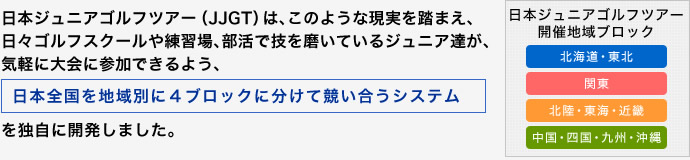 日本ジュニアゴルフツアー（JJGT）は、このような現実を踏まえ、日々ゴルフスクールや練習場、部活で技を磨いているジュニア達が、気軽に大会に参加できるよう、

日本全国を地域別に４ブロックに分けて競い合うシステム

を独自に開発しました。

日本ジュニアゴルフツアー
開催地域ブロック

北海道・東北

関東

北陸・東海・近畿

中国・四国・九州・沖縄